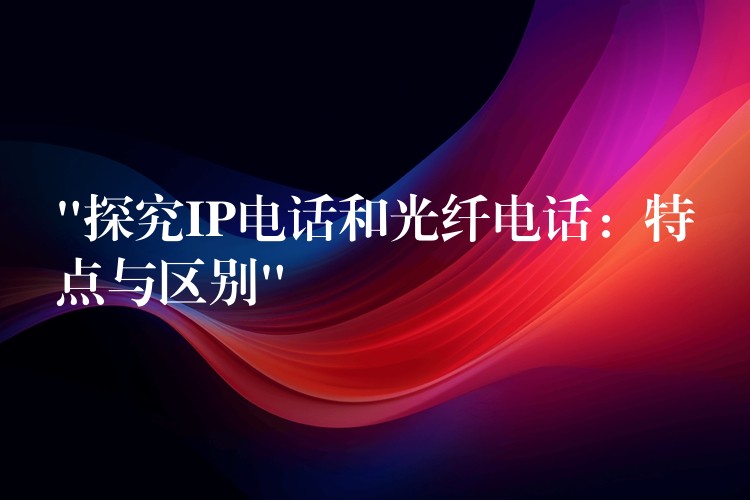 "探究IP电话和光纤电话：特点与区别"